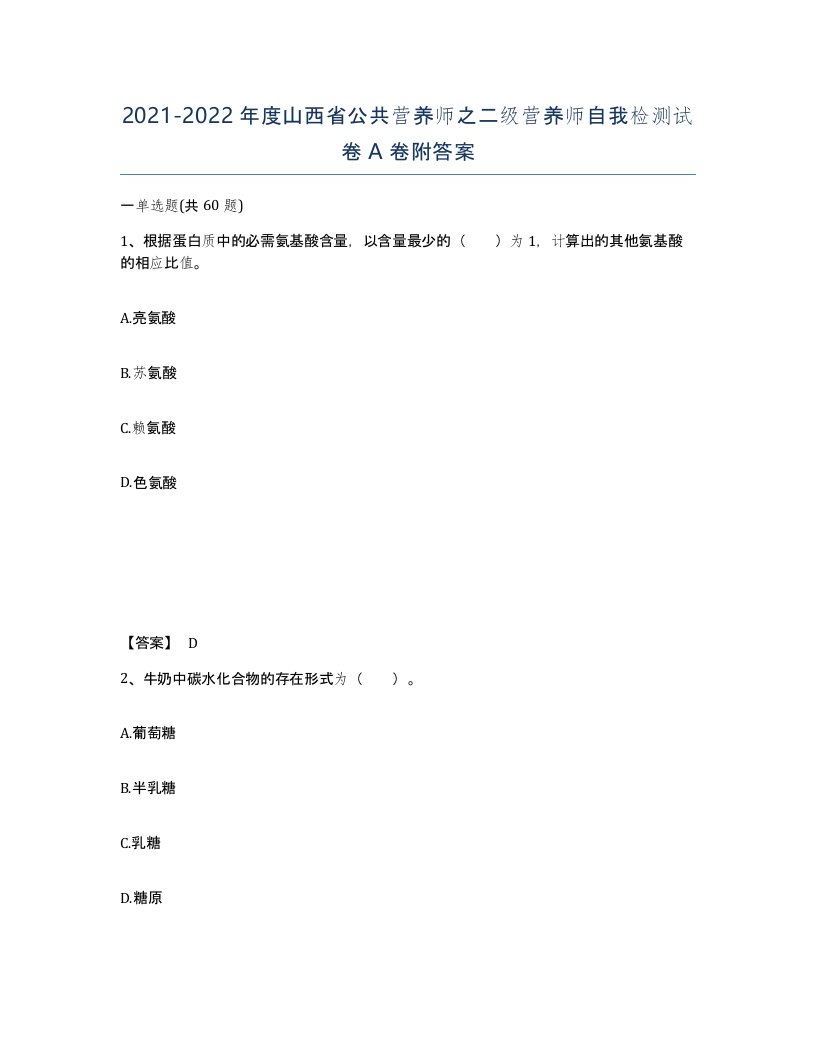 2021-2022 年度山西省公共营养师之二级营养师自我检测试卷 A 卷附答案

一单选题(共 60 题)

1、根据蛋白质中的必需氨基酸含量，以含量最少的（　）为 1，计算出的其他氨基酸的相应比值。

A.亮氨酸

B.苏氨酸

C.赖氨酸

D.色氨酸

【答案】 D

2、牛奶中碳水化合物的存在形式为（　）。

A.葡萄糖

B.半乳糖

C.乳糖

D.糖原